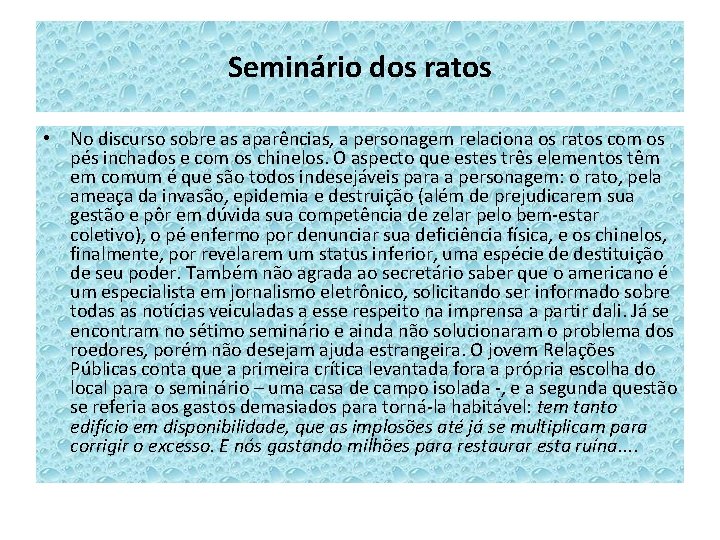 Seminário dos ratos

• No discurso sobre as aparências, a personagem relaciona os ratos com os pés inchados e com os chinelos. O aspecto que estes três elementos têm em comum é que são todos indesejáveis para a personagem: o rato, pela ameaça da invasão, epidemia e destruição (além de prejudicarem sua gestão e pôr em dúvida sua competência de zelar pelo bem-estar coletivo), o pé enfermo por denunciar sua deficiência física, e os chinelos, finalmente, por revelarem um status inferior, uma espécie de destituição de seu poder. Também não agrada ao secretário saber que o americano é um especialista em jornalismo eletrônico, solicitando ser informado sobre todas as notícias veiculadas a esse respeito na imprensa a partir dali. Já se encontram no sétimo seminário e ainda não solucionaram o problema dos roedores, porém não desejam ajuda estrangeira. O jovem Relações Públicas conta que a primeira crítica levantada fora a própria escolha do local para o seminário – uma casa de campo isolada -, e a segunda questão se referia aos gastos demasiados para torná-la habitável: tem tanto edifício em disponibilidade, que as implosões até já se multiplicam para corrigir o excesso. E nós gastando milhões para restaurar esta ruína....